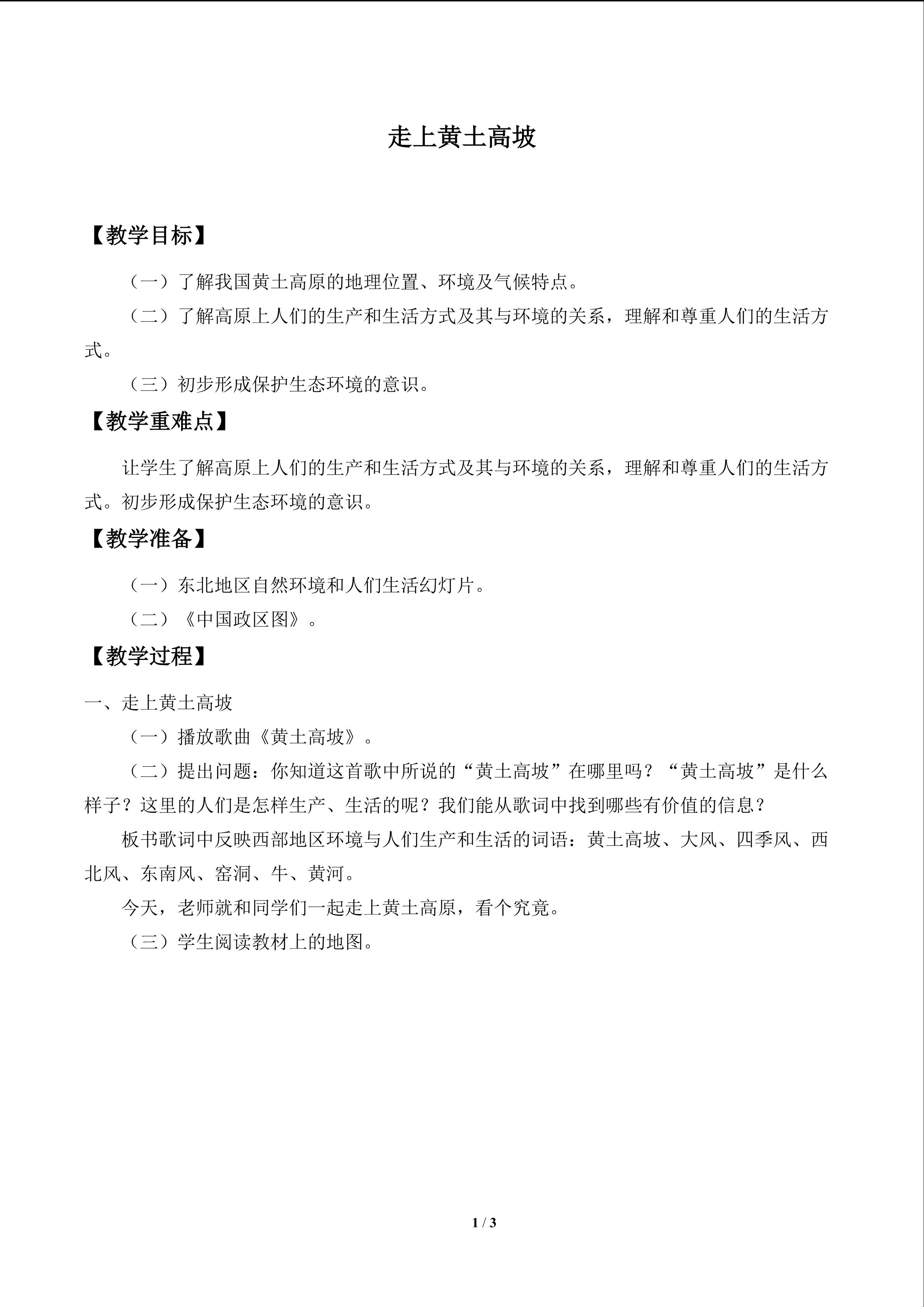 走上黄土高坡

【教学目标】

（一）了解我国黄土高原的地理位置、环境及气候特点。

（二）了解高原上人们的生产和生活方式及其与环境的关系，理解和尊重人们的生活方式。

（三）初步形成保护生态环境的意识。

【教学重难点】

让学生了解高原上人们的生产和生活方式及其与环境的关系，理解和尊重人们的生活方式。初步形成保护生态环境的意识。

【教学准备】

（一）东北地区自然环境和人们生活幻灯片。

（二）《中国政区图》。

【教学过程】

一、走上黄土高坡

（一）播放歌曲《黄土高坡》。

（二）提出问题：你知道这首歌中所说的“黄土高坡”在哪里吗？“黄土高坡”是什么样子？这里的人们是怎样生产、生活的呢？我们能从歌词中找到哪些有价值的信息？

板书歌词中反映西部地区环境与人们生产和生活的词语：黄土高坡、大风、四季风、西北风、东南风、窑洞、牛、黄河。

今天，老师就和同学们一起走上黄土高原，看个究竟。

（三）学生阅读教材上的地图。

1 / 3